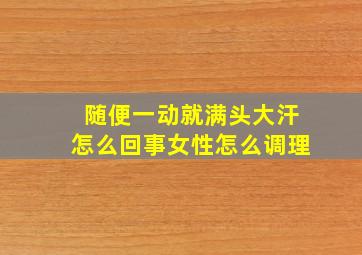 随便一动就满头大汗
怎么回事女性怎么调理